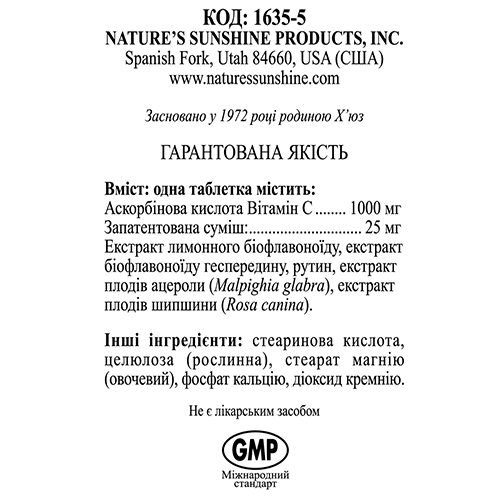 КОД: 1635-5
NATURE'S SUNSHINE PRODUCTS, INC.
Spanish Fork, Utah 84660, USA (США)
www.naturessunshine.com

Засновано у 1972 році родиною Х'юз

ГАРАНТОВАНА ЯКІСТЬ

Вміст: одна таблетка містить:
Аскорбінова кислота Вітамін С ........ 1000 мг
Запатентована суміш:.............................. 25 мг
Екстракт лимонного біофлавоноїду, екстракт біофлавоноїду гесперидину, рутин, екстракт плодів ацероли (Malpighia glabra), екстракт плодів шипшини (Rosa canina).

Інші інгредієнти: стеаринова кислота, целюлоза (рослинна), стеарат магнію (овочевий), фосфат кальцію, діоксид кремнію.

Не є лікарським засобом

GMP
Міжнародний стандарт